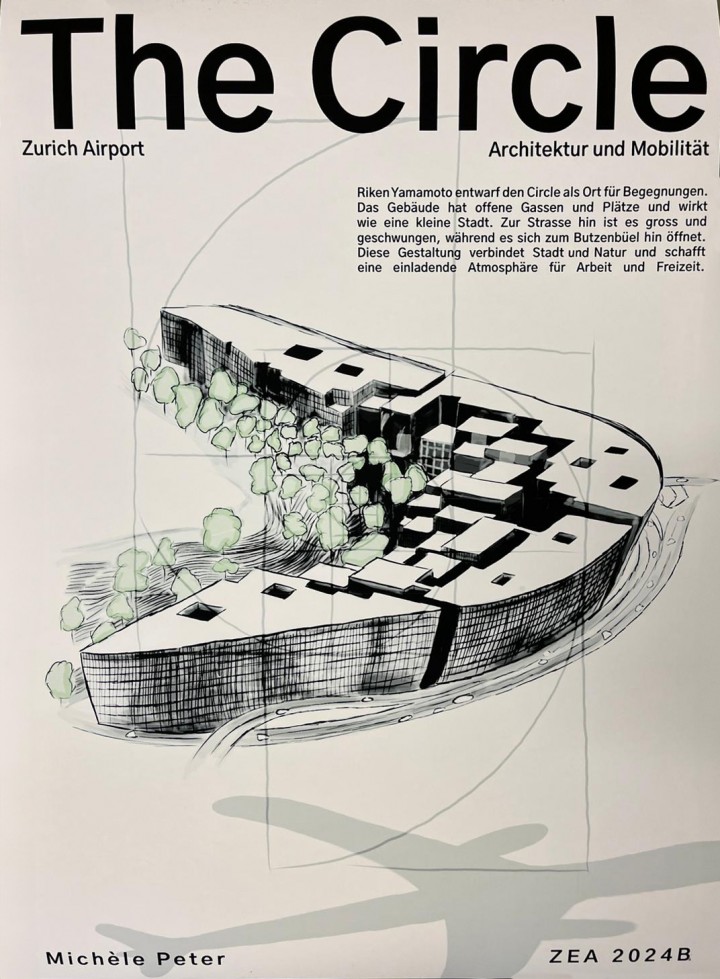 The Circle

Zurich Airport

Architektur und Mobilität

Riken Yamamoto entwarf den Circle als Ort für Begegnungen. Das Gebäude hat offene Gassen und Plätze und wirkt wie eine kleine Stadt. Zur Strasse hin ist es gross und geschwungen, während es sich zum Butzenbüel hin öffnet. Diese Gestaltung verbindet Stadt und Natur und schafft eine einladende Atmosphäre für Arbeit und Freizeit.

Michèle Peter

ZEA 2024B